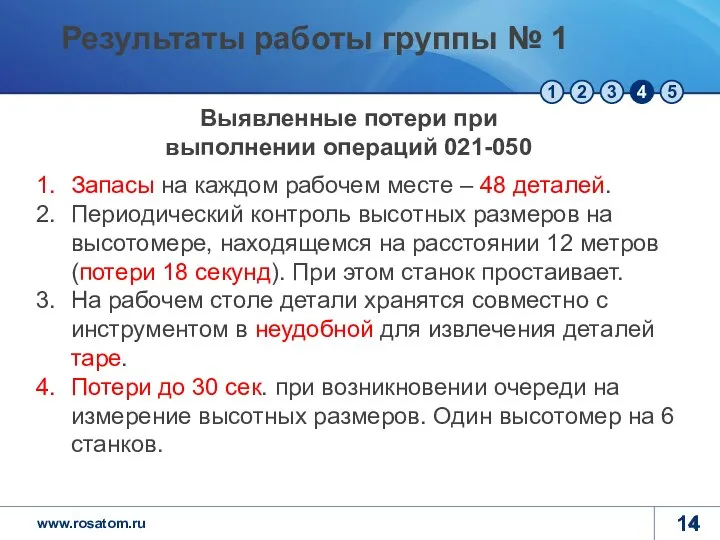 Результаты работы группы № 1

1 2 3 4 5

Выявленные потери при выполнении операций 021-050

1. Запасы на каждом рабочем месте – 48 деталей.
2. Периодический контроль высотных размеров на высотомере, находящемся на расстоянии 12 метров (потери 18 секунд). При этом станок простаивает.
3. На рабочем столе детали хранятся совместно с инструментом в неудобной для извлечения деталей таре.
4. Потери до 30 сек. при возникновении очереди на измерение высотных размеров. Один высотомер на 6 станков.

www.rosatom.ru

14